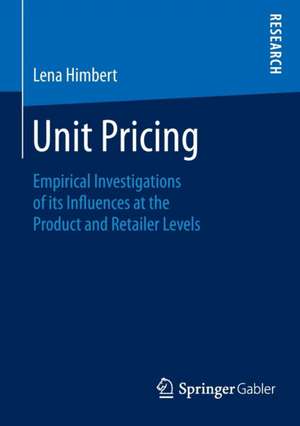 RESEARCH

Lena Himbert

Unit Pricing

Empirical Investigations of its Influences at the Product and Retailer Levels

Springer Gabler